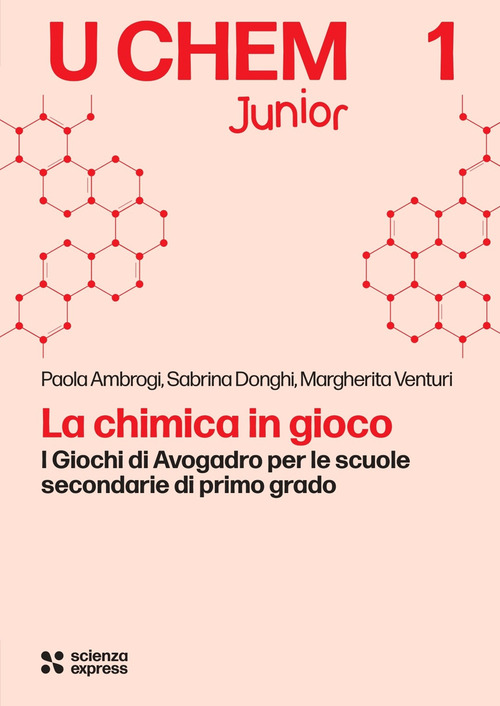 U CHEM 1
Junior

Paola Ambrogi, Sabrina Donghi, Margherita Venturi

La chimica in gioco

I Giochi di Avogadro per le scuole secondarie di primo grado

scienza express